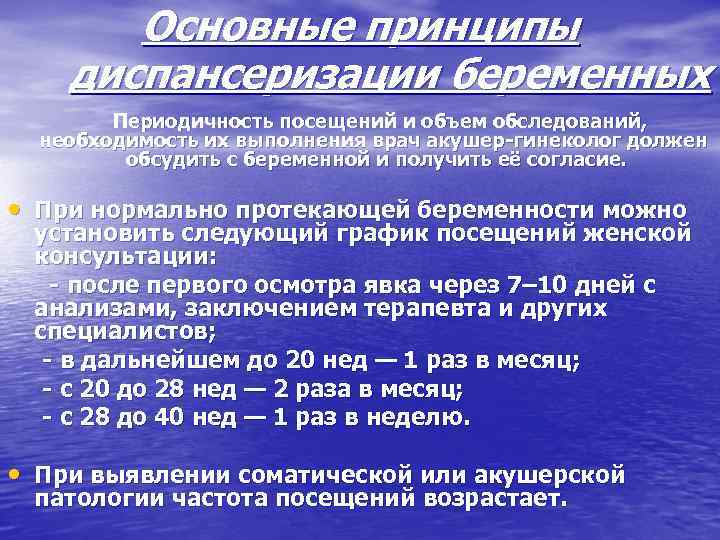 Основные принципы диспансеризации беременных

Периодичность посещений и объем обследований, необходимость их выполнения врач акушер-гинеколог должен обсудить с беременной и получить её согласие.

• При нормально протекающей беременности можно установить следующий график посещений женской консультации:
- после первого осмотра явка через 7–10 дней с анализами, заключением терапевта и других специалистов;
- в дальнейшем до 20 нед — 1 раз в месяц;
- с 20 до 28 нед — 2 раза в месяц;
- с 28 до 40 нед — 1 раз в неделю.

• При выявлении соматической или акушерской патологии частота посещений возрастает.